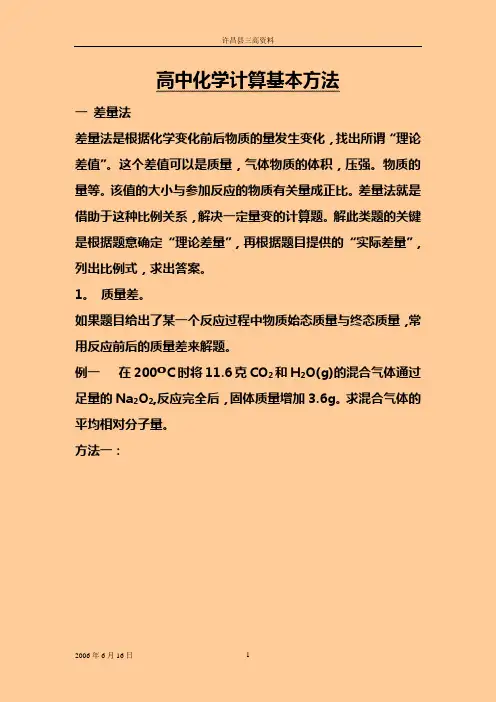 许昌县三高资料

高中化学计算基本方法

一 差量法

差量法是根据化学变化前后物质的量发生变化，找出所谓“理论差值”。这个差值可以是质量，气体物质的体积，压强。物质的量等。该值的大小与参加反应的物质有关量成正比。差量法就是借助于这种比例关系，解决一定量变的计算题。解此类题的关键是根据题意确定“理论差量”，再根据题目提供的“实际差量”，列出比例式，求出答案。

1. 质量差。

如果题目给出了某一个反应过程中物质始态质量与终态质量，常用反应前后的质量差来解题。

例一 在 200ºC 时将 11.6 克 $CO_2$ 和 $H_2O(g)$ 的混合气体通过足量的 $Na_2O_2$,反应完全后，固体质量增加 3.6g。求混合气体的平均相对分子量。

方法一：

2006 年 6 月 16 日

1